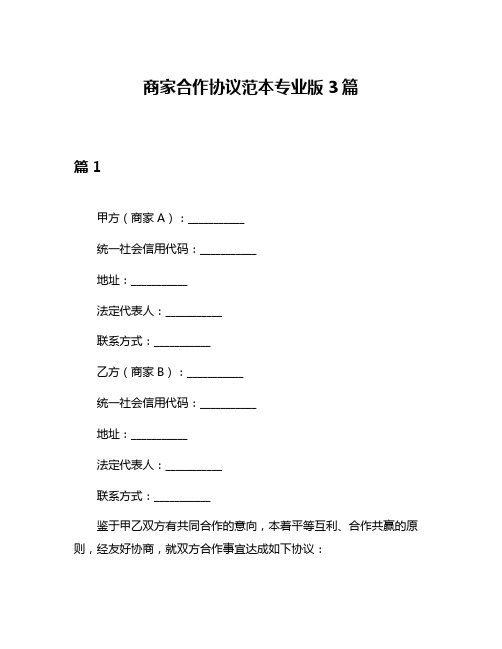 商家合作协议范本专业版 3 篇

篇 1

甲方（商家 A）：__________

统一社会信用代码：__________

地址：__________

法定代表人：__________

联系方式：__________

乙方（商家 B）：__________

统一社会信用代码：__________

地址：__________

法定代表人：__________

联系方式：__________

鉴于甲乙双方有共同合作的意向，本着平等互利、合作共赢的原则，经友好协商，就双方合作事宜达成如下协议：